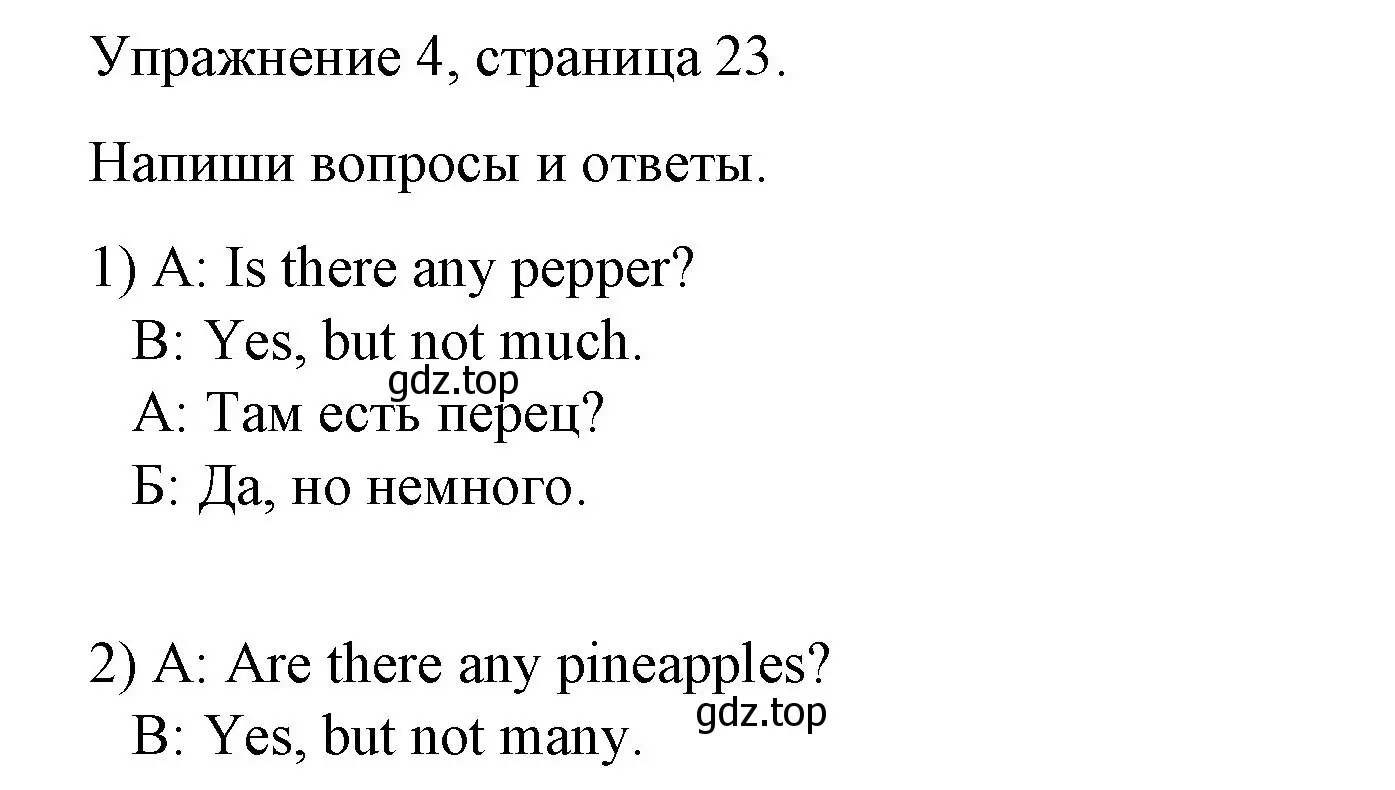 Упражнение 4, страница 23.

Напиши вопросы и ответы.

1) A: Is there any pepper?
B: Yes, but not much.
gdz.top
А: Там есть перец?
Б: Да, но немного.

2) A: Are there any pineapples?
B: Yes, but not many.
gdz.top